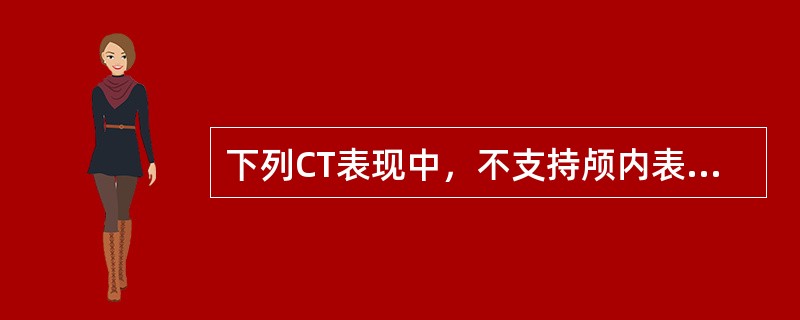 下列CT表现中，不支持颅内表...